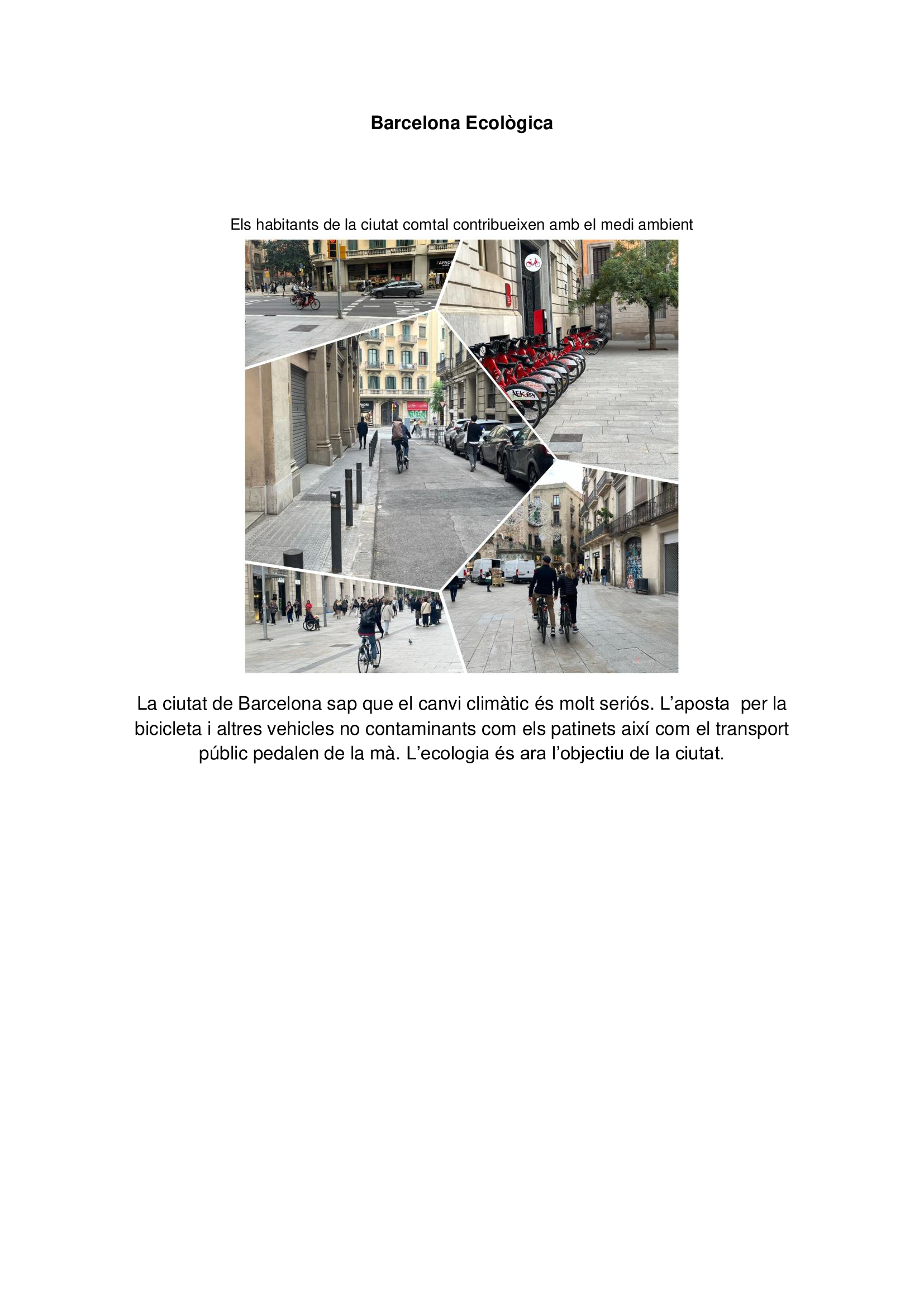 Barcelona Ecològica

Els habitants de la ciutat comtal contribueixen amb el medi ambient

La ciutat de Barcelona sap que el canvi climàtic és molt seriós. L'aposta per la bicicleta i altres vehicles no contaminants com els patinets així com el transport públic pedalen de la mà. L'ecologia és ara l'objectiu de la ciutat.